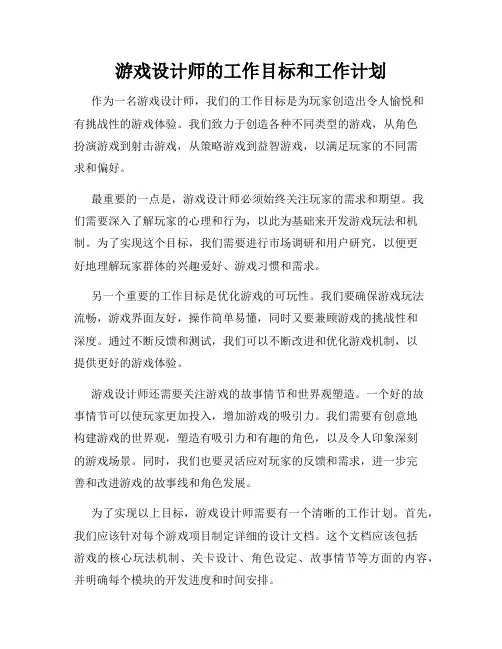 游戏设计师的工作目标和工作计划

作为一名游戏设计师，我们的工作目标是为玩家创造出令人愉悦和有挑战性的游戏体验。我们致力于创造各种不同类型的游戏，从角色扮演游戏到射击游戏，从策略游戏到益智游戏，以满足玩家的不同需求和偏好。

最重要的一点是，游戏设计师必须始终关注玩家的需求和期望。我们需要深入了解玩家的心理和行为，以此为基础来开发游戏玩法和机制。为了实现这个目标，我们需要进行市场调研和用户研究，以便更好地理解玩家群体的兴趣爱好、游戏习惯和需求。

另一个重要的工作目标是优化游戏的可玩性。我们要确保游戏玩法流畅，游戏界面友好，操作简单易懂，同时又要兼顾游戏的挑战性和深度。通过不断反馈和测试，我们可以不断改进和优化游戏机制，以提供更好的游戏体验。

游戏设计师还需要关注游戏的故事情节和世界观塑造。一个好的故事情节可以使玩家更加投入，增加游戏的吸引力。我们需要有创意地构建游戏的世界观，塑造有吸引力和有趣的角色，以及令人印象深刻的游戏场景。同时，我们也要灵活应对玩家的反馈和需求，进一步完善和改进游戏的故事线和角色发展。

为了实现以上目标，游戏设计师需要有一个清晰的工作计划。首先，我们应该针对每个游戏项目制定详细的设计文档。这个文档应该包括游戏的核心玩法机制、关卡设计、角色设定、故事情节等方面的内容，并明确每个模块的开发进度和时间安排。